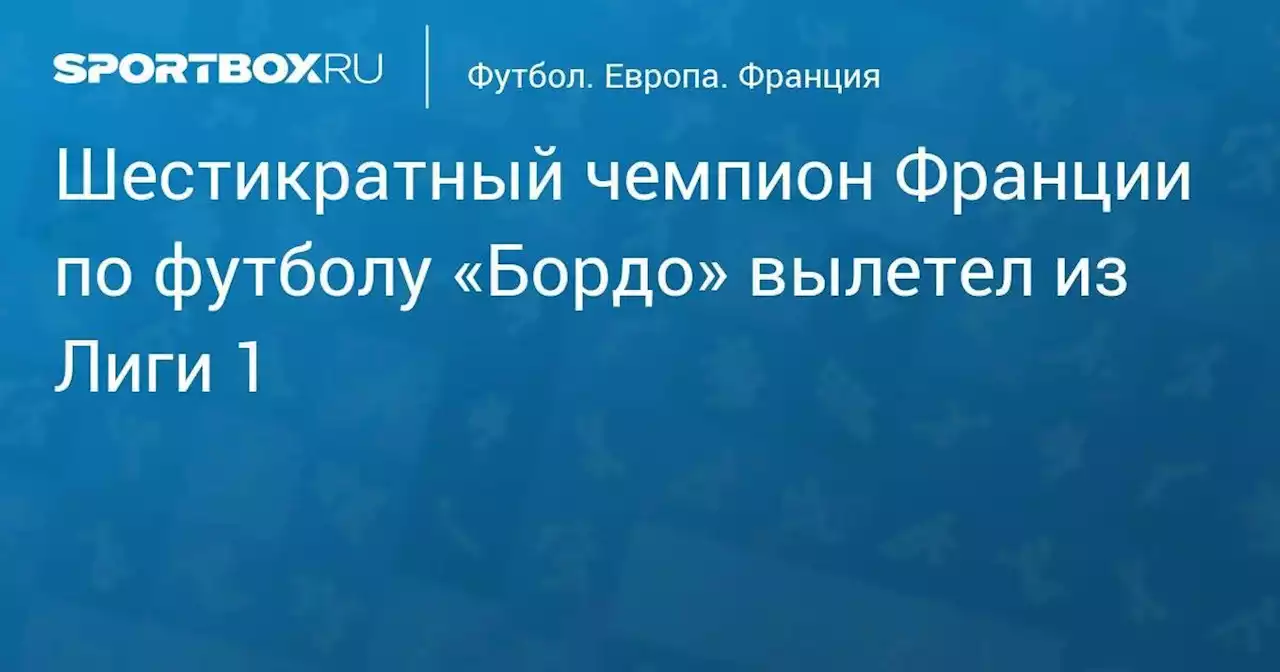 SPORTBOX.RU

Футбол. Европа. Франция

Шестикратный чемпион Франции по футболу «Бордо» вылетел из Лиги 1